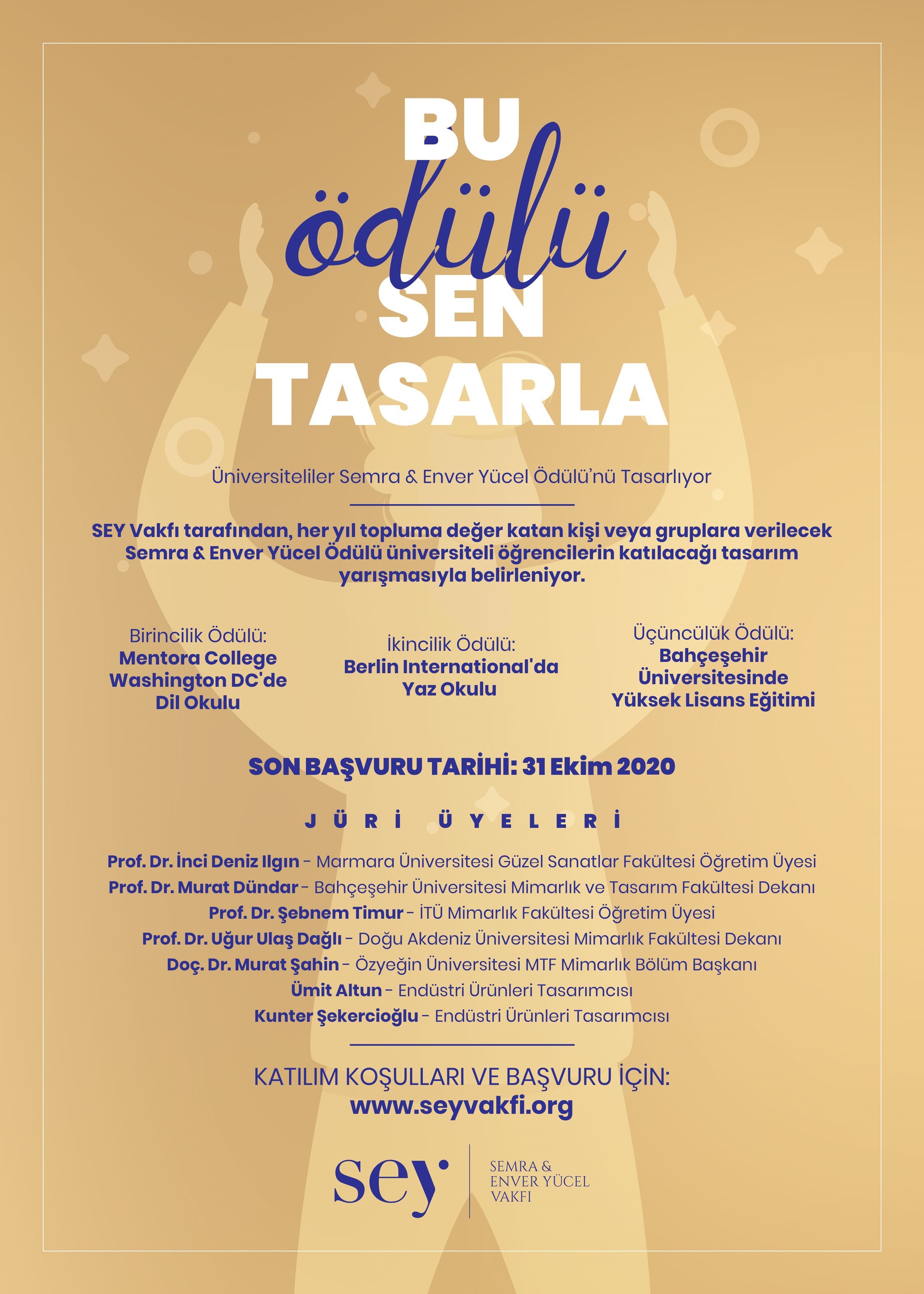 BU
ödülü
SEN
TASARLA

Üniversiteliler Semra & Enver Yücel Ödülü'nü Tasarlıyor

SEY Vakfı tarafından, her yıl topluma değer katan kişi veya gruplara verilecek Semra & Enver Yücel Ödülü üniversiteli öğrencilerin katılacağı tasarım yarışmasıyla belirleniyor.

Birincilik Ödülü:
Mentora College Washington DC'de Dil Okulu

İkincilik Ödülü:
Berlin International'da Yaz Okulu

Üçüncülük Ödülü:
Bahçeşehir Üniversitesinde Yüksek Lisans Eğitimi

SON BAŞVURU TARİHİ: 31 Ekim 2020

JÜRİ ÜYELERİ

Prof. Dr. İnci Deniz Ilgın - Marmara Üniversitesi Güzel Sanatlar Fakültesi Öğretim Üyesi
Prof. Dr. Murat Dündar - Bahçeşehir Üniversitesi Mimarlık ve Tasarım Fakültesi Dekanı
Prof. Dr. Şebnem Timur - İTÜ Mimarlık Fakültesi Öğretim Üyesi
Prof. Dr. Uğur Ulaş Dağlı - Doğu Akdeniz Üniversitesi Mimarlık Fakültesi Dekanı
Doç. Dr. Murat Şahin - Özyeğin Üniversitesi MTF Mimarlık Bölüm Başkanı
Ümit Altun - Endüstri Ürünleri Tasarımcısı
Kunter Şekercioğlu - Endüstri Ürünleri Tasarımcısı

KATILIM KOŞULLARI VE BAŞVURU İÇİN:
www.seyvakfi.org

sey
SEMRA &
ENVER YÜCEL
VAKFI